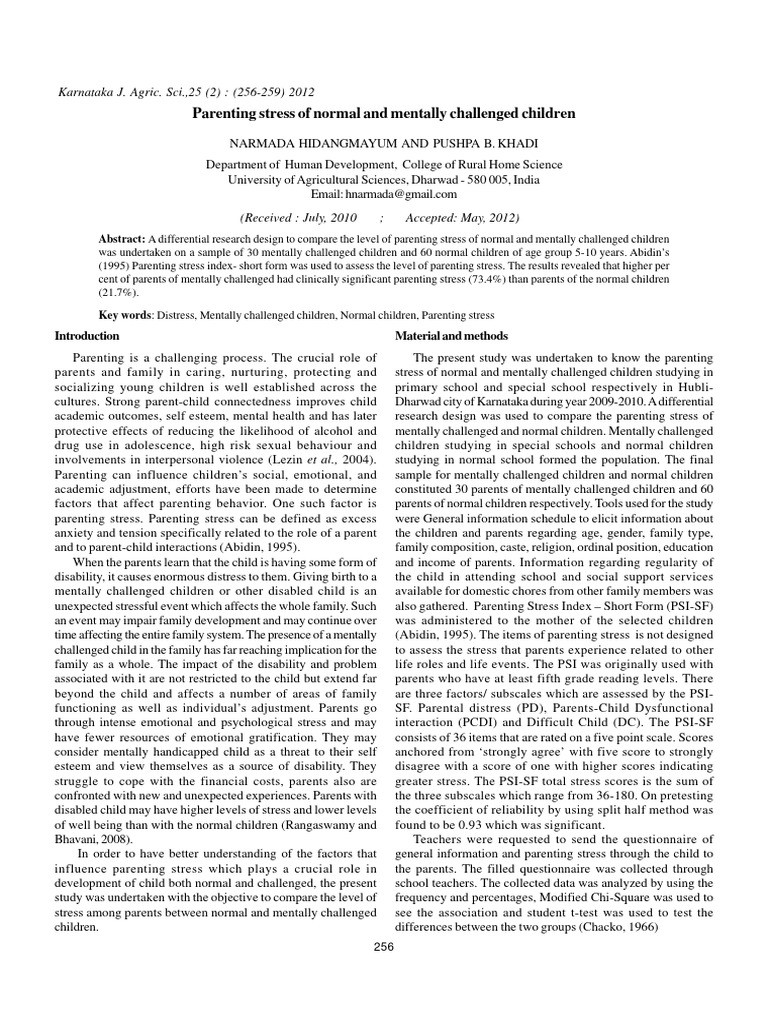 Karnataka J. Agric. Sci.,25 (2) : (256-259) 2012

Parenting stress of normal and mentally challenged children

NARMADA HIDANGMAYUM AND PUSHPA B. KHADI

Department of Human Development, College of Rural Home Science
University of Agricultural Sciences, Dharwad - 580 005, India
Email: hnarmada@gmail.com

(Received : July, 2010 ; Accepted: May, 2012)

Abstract: A differential research design to compare the level of parenting stress of normal and mentally challenged children was undertaken on a sample of 30 mentally challenged children and 60 normal children of age group 5-10 years. Abidin's (1995) Parenting stress index- short form was used to assess the level of parenting stress. The results revealed that higher per cent of parents of mentally challenged had clinically significant parenting stress (73.4%) than parents of the normal children (21.7%).

Key words: Distress, Mentally challenged children, Normal children, Parenting stress

Introduction

Parenting is a challenging process. The crucial role of parents and family in caring, nurturing, protecting and socializing young children is well established across the cultures. Strong parent-child connectedness improves child academic outcomes, self esteem, mental health and has later protective effects of reducing the likelihood of alcohol and drug use in adolescence, high risk sexual behaviour and involvements in interpersonal violence (Lezin et al., 2004). Parenting can influence children's social, emotional, and academic adjustment, efforts have been made to determine factors that affect parenting behavior. One such factor is parenting stress. Parenting stress can be defined as excess anxiety and tension specifically related to the role of a parent and to parent-child interactions (Abidin, 1995).

When the parents learn that the child is having some form of disability, it causes enormous distress to them. Giving birth to a mentally challenged children or other disabled child is an unexpected stressful event which affects the whole family. Such an event may impair family development and may continue over time affecting the entire family system. The presence of a mentally challenged child in the family has far reaching implication for the family as a whole. The impact of the disability and problem associated with it are not restricted to the child but extend far beyond the child and affects a number of areas of family functioning as well as individual's adjustment. Parents go through intense emotional and psychological stress and may have fewer resources of emotional gratification. They may consider mentally handicapped child as a threat to their self esteem and view themselves as a source of disability. They struggle to cope with the financial costs, parents also are confronted with new and unexpected experiences. Parents with disabled child may have higher levels of stress and lower levels of well being than with the normal children (Rangaswamy and Bhavani, 2008).

In order to have better understanding of the factors that influence parenting stress which plays a crucial role in development of child both normal and challenged, the present study was undertaken with the objective to compare the level of stress among parents between normal and mentally challenged children.

Material and methods

The present study was undertaken to know the parenting stress of normal and mentally challenged children studying in primary school and special school respectively in Hubli-Dharwad city of Karnataka during year 2009-2010. A differential research design was used to compare the parenting stress of mentally challenged and normal children. Mentally challenged children studying in special schools and normal children studying in normal school formed the population. The final sample for mentally challenged children and normal children constituted 30 parents of mentally challenged children and 60 parents of normal children respectively. Tools used for the study were General information schedule to elicit information about the children and parents regarding age, gender, family type, family composition, caste, religion, ordinal position, education and income of parents. Information regarding regularity of the child in attending school and social support services available for domestic chores from other family members was also gathered. Parenting Stress Index – Short Form (PSI-SF) was administered to the mother of the selected children (Abidin, 1995). The items of parenting stress is not designed to assess the stress that parents experience related to other life roles and life events. The PSI was originally used with parents who have at least fifth grade reading levels. There are three factors/ subscales which are assessed by the PSI-SF. Parental distress (PD), Parents-Child Dysfunctional interaction (PCDI) and Difficult Child (DC). The PSI-SF consists of 36 items that are rated on a five point scale. Scores anchored from 'strongly agree' with five score to strongly disagree with a score of one with higher scores indicating greater stress. The PSI-SF total stress scores is the sum of the three subscales which range from 36-180. On pretesting the coefficient of reliability by using split half method was found to be 0.93 which was significant.

Teachers were requested to send the questionnaire of general information and parenting stress through the child to the parents. The filled questionnaire was collected through school teachers. The collected data was analyzed by using the frequency and percentages, Modified Chi-Square was used to see the association and student t-test was used to test the differences between the two groups (Chacko, 1966)

256